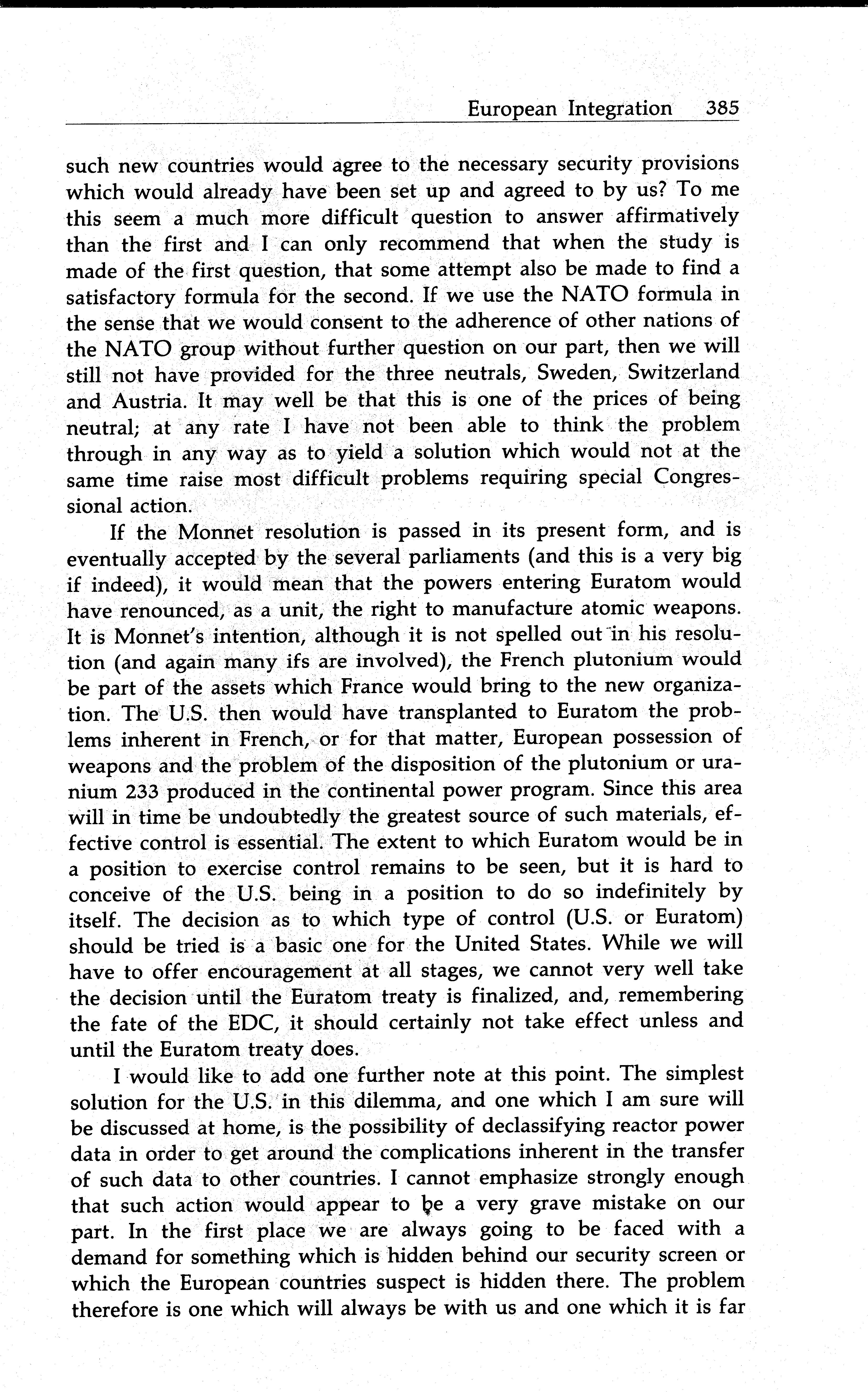 European Integration 385

such new countries would agree to the necessary security provisions which would already have been set up and agreed to by us? To me this seem a much more difficult question to answer affirmatively than the first and I can only recommend that when the study is made of the first question, that some attempt also be made to find a satisfactory formula for the second. If we use the NATO formula in the sense that we would consent to the adherence of other nations of the NATO group without further question on our part, then we will still not have provided for the three neutrals, Sweden, Switzerland and Austria. It may well be that this is one of the prices of being neutral; at any rate I have not been able to think the problem through in any way as to yield a solution which would not at the same time raise most difficult problems requiring special Congressional action.

If the Monnet resolution is passed in its present form, and is eventually accepted by the several parliaments (and this is a very big if indeed), it would mean that the powers entering Euratom would have renounced, as a unit, the right to manufacture atomic weapons. It is Monnet's intention, although it is not spelled out in his resolution (and again many ifs are involved), the French plutonium would be part of the assets which France would bring to the new organization. The U.S. then would have transplanted to Euratom the problems inherent in French, or for that matter, European possession of weapons and the problem of the disposition of the plutonium or uranium 233 produced in the continental power program. Since this area will in time be undoubtedly the greatest source of such materials, effective control is essential. The extent to which Euratom would be in a position to exercise control remains to be seen, but it is hard to conceive of the U.S. being in a position to do so indefinitely by itself. The decision as to which type of control (U.S. or Euratom) should be tried is a basic one for the United States. While we will have to offer encouragement at all stages, we cannot very well take the decision until the Euratom treaty is finalized, and, remembering the fate of the EDC, it should certainly not take effect unless and until the Euratom treaty does.

I would like to add one further note at this point. The simplest solution for the U.S. in this dilemma, and one which I am sure will be discussed at home, is the possibility of declassifying reactor power data in order to get around the complications inherent in the transfer of such data to other countries. I cannot emphasize strongly enough that such action would appear to be a very grave mistake on our part. In the first place we are always going to be faced with a demand for something which is hidden behind our security screen or which the European countries suspect is hidden there. The problem therefore is one which will always be with us and one which it is far